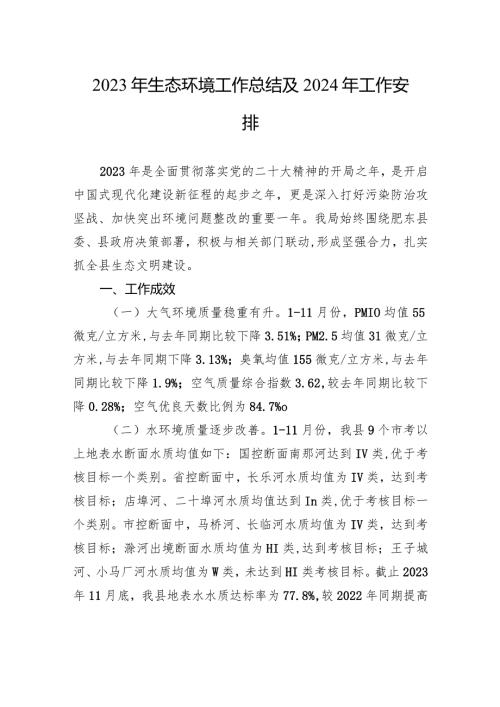 2023年生态环境工作总结及2024年工作安排

2023年是全面贯彻落实党的二十大精神的开局之年，是开启中国式现代化建设新征程的起步之年，更是深入打好污染防治攻坚战、加快突出环境问题整改的重要一年。我局始终围绕肥东县委、县政府决策部署，积极与相关部门联动,形成坚强合力，扎实抓全县生态文明建设。

一、工作成效

（一）大气环境质量稳重有升。1-11月份，PMIO均值55微克/立方米,与去年同期比较下降3.51%；PM2.5均值31微克/立方米,与去年同期下降3.13%；臭氧均值155微克/立方米,与去年同期比较下降1.9%；空气质量综合指数3.62,较去年同期比较下降0.28%；空气优良天数比例为84.7%o

（二）水环境质量逐步改善。1-11月份，我县9个市考以上地表水断面水质均值如下：国控断面南那河达到IV类,优于考核目标一个类别。省控断面中，长乐河水质均值为IV类，达到考核目标；店埠河、二十埠河水质均值达到In类,优于考核目标一个类别。市控断面中，马桥河、长临河水质均值为IV类，达到考核目标；滁河出境断面水质均值为HI类,达到考核目标；王子城河、小马厂河水质均值为W类，未达到HI类考核目标。截止2023年11月底，我县地表水水质达标率为77.8%,较2022年同期提高